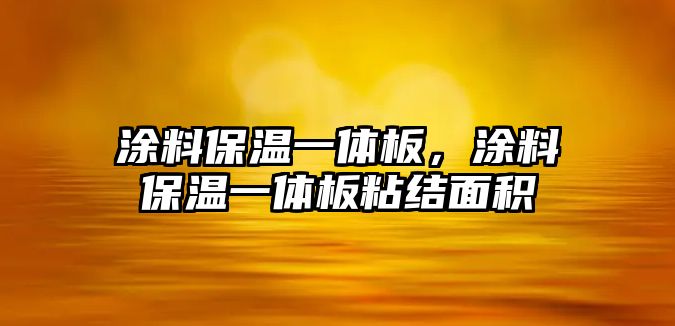 涂料保温一体板，涂料保温一体板粘结面积